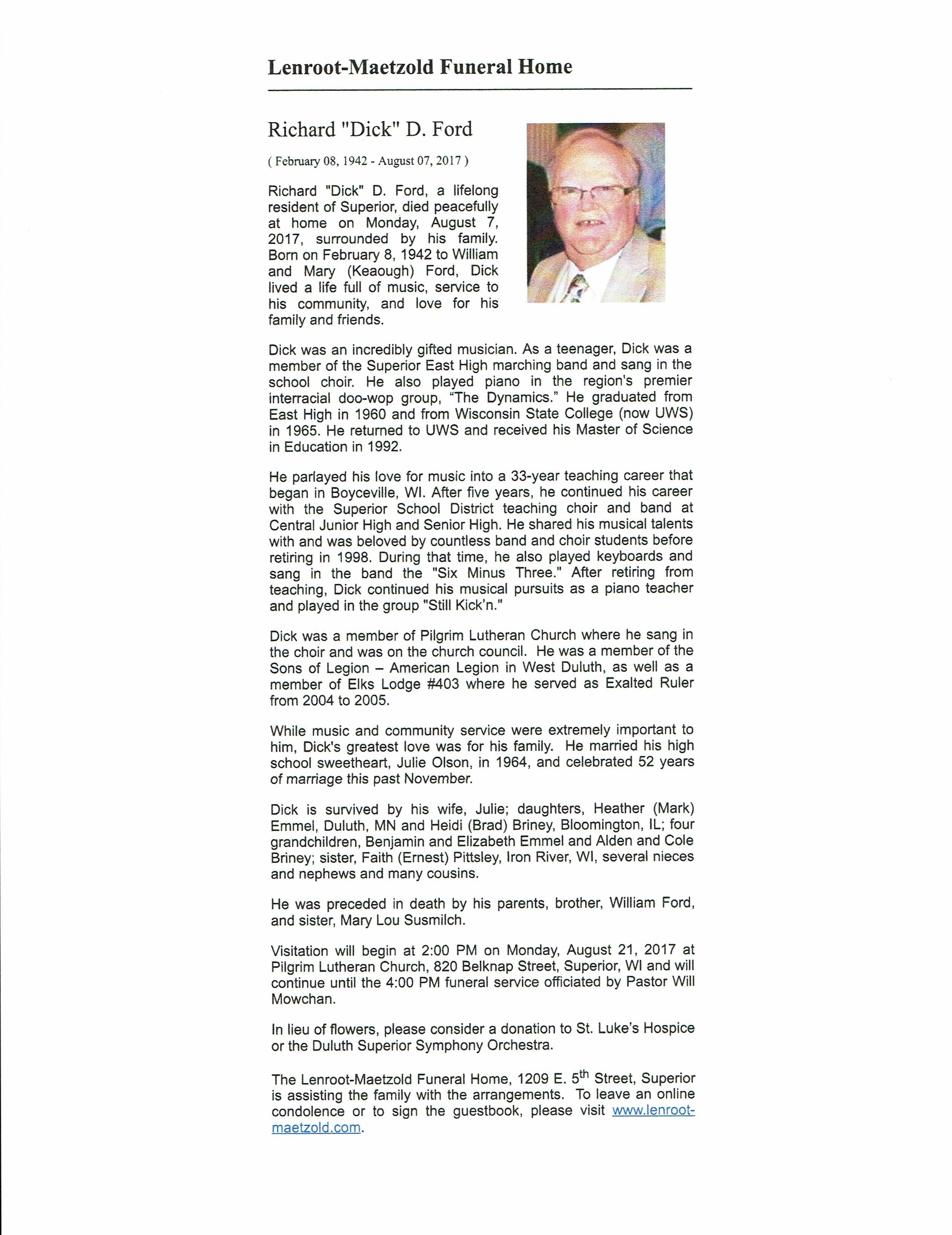 Lenroot-Maetzold Funeral Home

Richard "Dick" D. Ford

( February 08, 1942 - August 07, 2017 )

Richard "Dick" D. Ford, a lifelong resident of Superior, died peacefully at home on Monday, August 7, 2017, surrounded by his family. Born on February 8, 1942 to William and Mary (Keaough) Ford, Dick lived a life full of music, service to his community, and love for his family and friends.

Dick was an incredibly gifted musician. As a teenager, Dick was a member of the Superior East High marching band and sang in the school choir. He also played piano in the region's premier interracial doo-wop group, "The Dynamics." He graduated from East High in 1960 and from Wisconsin State College (now UWS) in 1965. He returned to UWS and received his Master of Science in Education in 1992.

He parlayed his love for music into a 33-year teaching career that began in Boyceville, WI. After five years, he continued his career with the Superior School District teaching choir and band at Central Junior High and Senior High. He shared his musical talents with and was beloved by countless band and choir students before retiring in 1998. During that time, he also played keyboards and sang in the band the "Six Minus Three." After retiring from teaching, Dick continued his musical pursuits as a piano teacher and played in the group "Still Kick'n."

Dick was a member of Pilgrim Lutheran Church where he sang in the choir and was on the church council. He was a member of the Sons of Legion – American Legion in West Duluth, as well as a member of Elks Lodge #403 where he served as Exalted Ruler from 2004 to 2005.

While music and community service were extremely important to him, Dick's greatest love was for his family. He married his high school sweetheart, Julie Olson, in 1964, and celebrated 52 years of marriage this past November.

Dick is survived by his wife, Julie; daughters, Heather (Mark) Emmel, Duluth, MN and Heidi (Brad) Briney, Bloomington, IL; four grandchildren, Benjamin and Elizabeth Emmel and Alden and Cole Briney; sister, Faith (Ernest) Pittsley, Iron River, WI, several nieces and nephews and many cousins.

He was preceded in death by his parents, brother, William Ford, and sister, Mary Lou Susmilch.

Visitation will begin at 2:00 PM on Monday, August 21, 2017 at Pilgrim Lutheran Church, 820 Belknap Street, Superior, WI and will continue until the 4:00 PM funeral service officiated by Pastor Will Mowchan.

In lieu of flowers, please consider a donation to St. Luke's Hospice or the Duluth Superior Symphony Orchestra.

The Lenroot-Maetzold Funeral Home, 1209 E. 5$^{th}$ Street, Superior is assisting the family with the arrangements. To leave an online condolence or to sign the guestbook, please visit www.lenroot-maetzold.com.